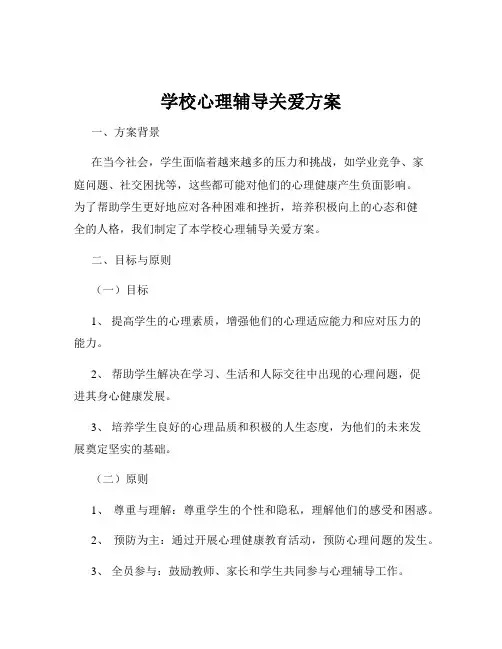 学校心理辅导关爱方案

一、方案背景

在当今社会，学生面临着越来越多的压力和挑战，如学业竞争、家庭问题、社交困扰等，这些都可能对他们的心理健康产生负面影响。为了帮助学生更好地应对各种困难和挫折，培养积极向上的心态和健全的人格，我们制定了本学校心理辅导关爱方案。

二、目标与原则

（一）目标

1、 提高学生的心理素质，增强他们的心理适应能力和应对压力的能力。

2、 帮助学生解决在学习、生活和人际交往中出现的心理问题，促进其身心健康发展。

3、 培养学生良好的心理品质和积极的人生态度，为他们的未来发展奠定坚实的基础。

（二）原则

1、 尊重与理解：尊重学生的个性和隐私，理解他们的感受和困惑。

2、 预防为主：通过开展心理健康教育活动，预防心理问题的发生。

3、 全员参与：鼓励教师、家长和学生共同参与心理辅导工作。